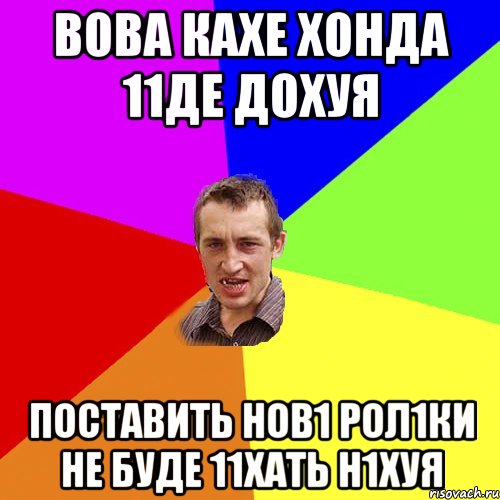 ВОВА КАХЕ ХОНДА 11ДЕ ДОХУЯ

ПОСТАВИТЬ НОВ1 РОЛ1КИ НЕ БУДЕ 11ХАТЬ Н1ХУЯ

risovach.ru